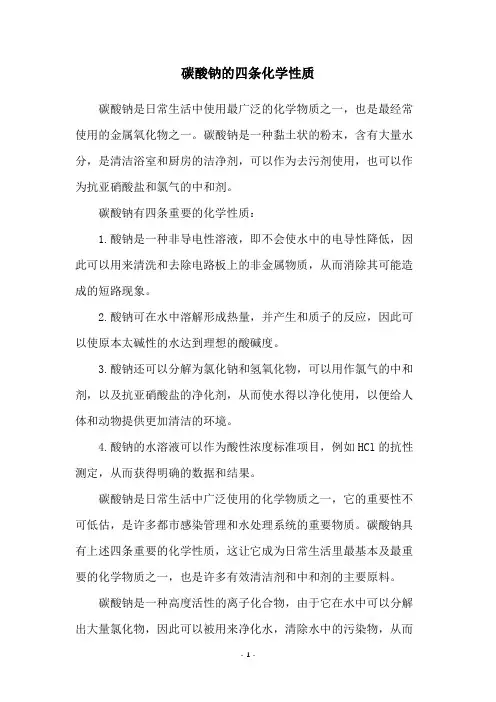 碳酸钠的四条化学性质

碳酸钠是日常生活中使用最广泛的化学物质之一，也是最经常使用的金属氧化物之一。碳酸钠是一种黏土状的粉末，含有大量水分，是清洁浴室和厨房的洁净剂，可以作为去污剂使用，也可以作为抗亚硝酸盐和氯气的中和剂。

碳酸钠有四条重要的化学性质：

1.酸钠是一种非导电性溶液，即不会使水中的电导性降低，因此可以用来清洗和去除电路板上的非金属物质，从而消除其可能造成的短路现象。

2.酸钠可在水中溶解形成热量，并产生和质子的反应，因此可以使原本太碱性的水达到理想的酸碱度。

3.酸钠还可以分解为氯化钠和氢氧化物，可以用作氯气的中和剂，以及抗亚硝酸盐的净化剂，从而使水得以净化使用，以便给人体和动物提供更加清洁的环境。

4.酸钠的水溶液可以作为酸性浓度标准项目，例如HCl的抗性测定，从而获得明确的数据和结果。

碳酸钠是日常生活中广泛使用的化学物质之一，它的重要性不可低估，是许多都市感染管理和水处理系统的重要物质。碳酸钠具有上述四条重要的化学性质，这让它成为日常生活里最基本及最重要的化学物质之一，也是许多有效清洁剂和中和剂的主要原料。

碳酸钠是一种高度活性的离子化合物，由于它在水中可以分解出大量氯化物，因此可以被用来净化水，清除水中的污染物，从而

- 1 -